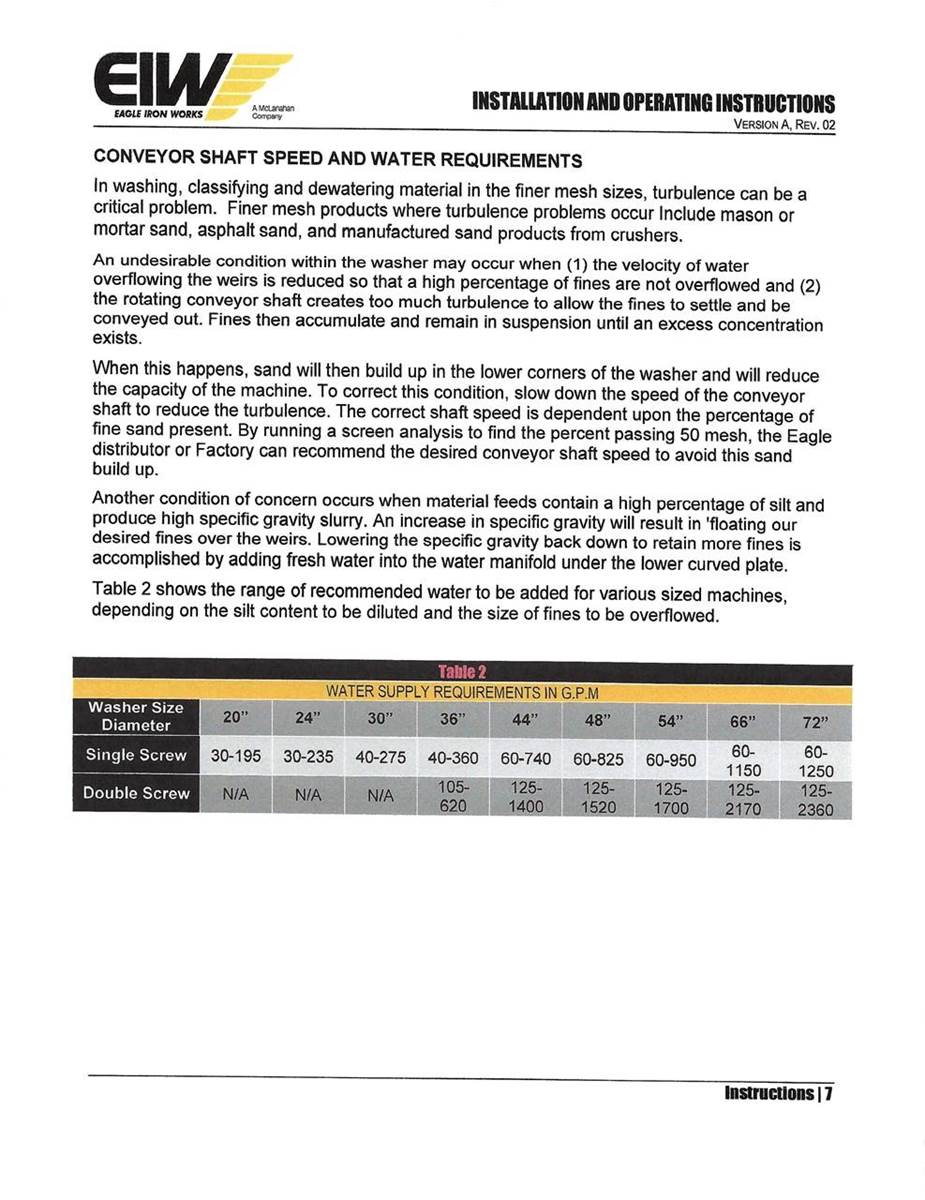 EIW
EAGLE IRON WORKS
A McLanahan Company

INSTALLATION AND OPERATING INSTRUCTIONS
VERSION A, REV. 02

CONVEYOR SHAFT SPEED AND WATER REQUIREMENTS

In washing, classifying and dewatering material in the finer mesh sizes, turbulence can be a critical problem. Finer mesh products where turbulence problems occur Include mason or mortar sand, asphalt sand, and manufactured sand products from crushers.

An undesirable condition within the washer may occur when (1) the velocity of water overflowing the weirs is reduced so that a high percentage of fines are not overflowed and (2) the rotating conveyor shaft creates too much turbulence to allow the fines to settle and be conveyed out. Fines then accumulate and remain in suspension until an excess concentration exists.

When this happens, sand will then build up in the lower corners of the washer and will reduce the capacity of the machine. To correct this condition, slow down the speed of the conveyor shaft to reduce the turbulence. The correct shaft speed is dependent upon the percentage of fine sand present. By running a screen analysis to find the percent passing 50 mesh, the Eagle distributor or Factory can recommend the desired conveyor shaft speed to avoid this sand build up.

Another condition of concern occurs when material feeds contain a high percentage of silt and produce high specific gravity slurry. An increase in specific gravity will result in 'floating our desired fines over the weirs. Lowering the specific gravity back down to retain more fines is accomplished by adding fresh water into the water manifold under the lower curved plate.

Table 2 shows the range of recommended water to be added for various sized machines, depending on the silt content to be diluted and the size of fines to be overflowed.

Table 2
WATER SUPPLY REQUIREMENTS IN G.P.M

| Washer Size Diameter | 20" | 24" | 30" | 36" | 44" | 48" | 54" | 66" | 72" |
|---|---|---|---|---|---|---|---|---|---|
| Single Screw | 30-195 | 30-235 | 40-275 | 40-360 | 60-740 | 60-825 | 60-950 | 60-1150 | 60-1250 |
| Double Screw | N/A | N/A | N/A | 105-620 | 125-1400 | 125-1520 | 125-1700 | 125-2170 | 125-2360 |

Instructions | 7